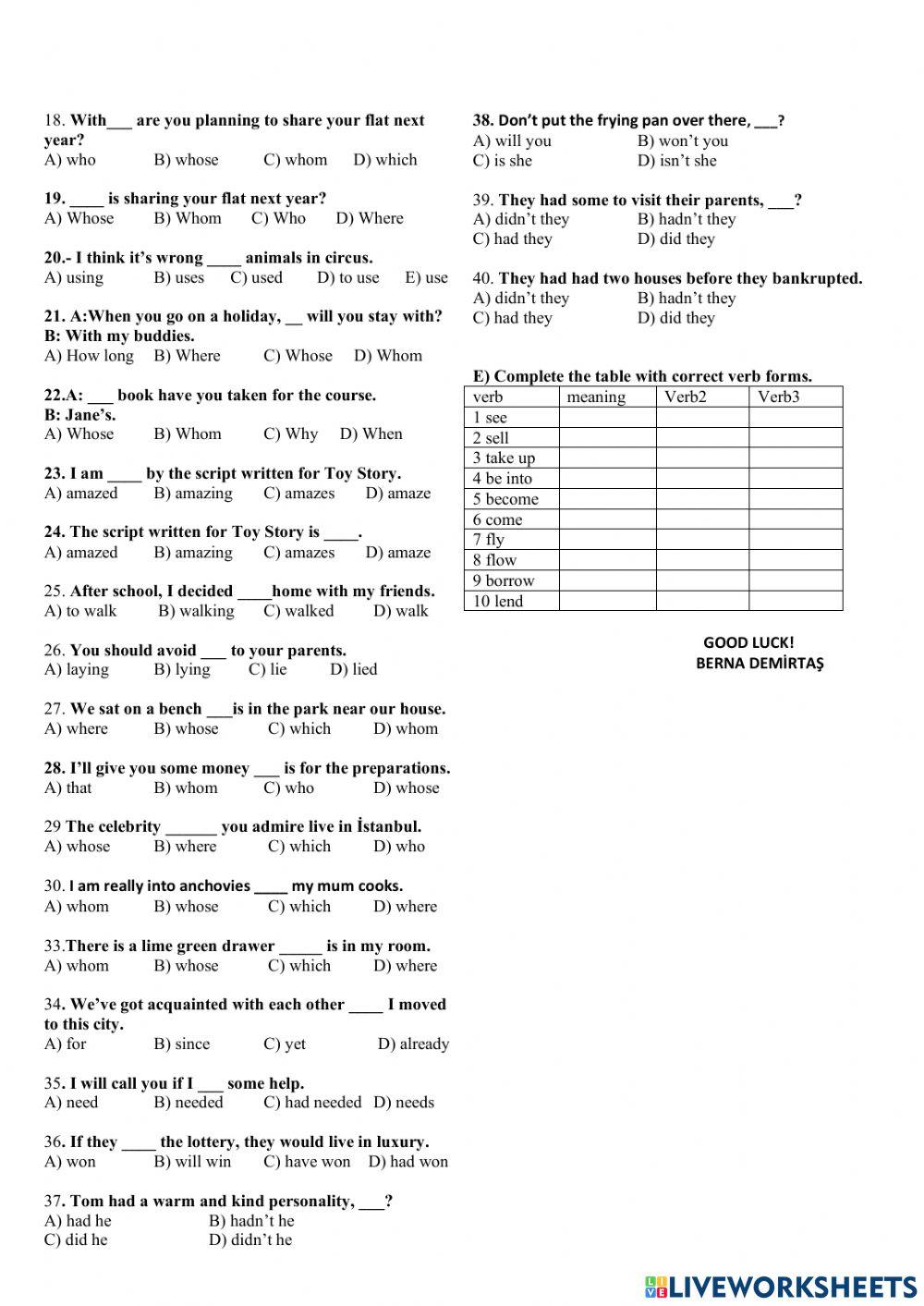 18. With___ are you planning to share your flat next year?
A) who B) whose C) whom D) which

19. ____ is sharing your flat next year?
A) Whose B) Whom C) Who D) Where

20.- I think it's wrong ____ animals in circus.
A) using B) uses C) used D) to use E) use

21. A:When you go on a holiday, __ will you stay with?
B: With my buddies.
A) How long B) Where C) Whose D) Whom

22.A: ___ book have you taken for the course.
B: Jane's.
A) Whose B) Whom C) Why D) When

23. I am ____ by the script written for Toy Story.
A) amazed B) amazing C) amazes D) amaze

24. The script written for Toy Story is ____.
A) amazed B) amazing C) amazes D) amaze

25. After school, I decided ____home with my friends.
A) to walk B) walking C) walked D) walk

26. You should avoid ___ to your parents.
A) laying B) lying C) lie D) lied

27. We sat on a bench ___is in the park near our house.
A) where B) whose C) which D) whom

28. I'll give you some money ___ is for the preparations.
A) that B) whom C) who D) whose

29 The celebrity ______ you admire live in İstanbul.
A) whose B) where C) which D) who

30. I am really into anchovies ____ my mum cooks.
A) whom B) whose C) which D) where

33.There is a lime green drawer _____ is in my room.
A) whom B) whose C) which D) where

34. We've got acquainted with each other ____ I moved to this city.
A) for B) since C) yet D) already

35. I will call you if I ___ some help.
A) need B) needed C) had needed D) needs

36. If they ____ the lottery, they would live in luxury.
A) won B) will win C) have won D) had won

37. Tom had a warm and kind personality, ___?
A) had he B) hadn't he
C) did he D) didn't he

38. Don't put the frying pan over there, ___?
A) will you B) won't you
C) is she D) isn't she

39. They had some to visit their parents, ___?
A) didn't they B) hadn't they
C) had they D) did they

40. They had had two houses before they bankrupted.
A) didn't they B) hadn't they
C) had they D) did they

E) Complete the table with correct verb forms.

| verb | meaning | Verb2 | Verb3 |
|---|---|---|---|
| 1 see | | | |
| 2 sell | | | |
| 3 take up | | | |
| 4 be into | | | |
| 5 become | | | |
| 6 come | | | |
| 7 fly | | | |
| 8 flow | | | |
| 9 borrow | | | |
| 10 lend | | | |

GOOD LUCK!
BERNA DEMİRTAŞ

LIVEWORKSHEETS